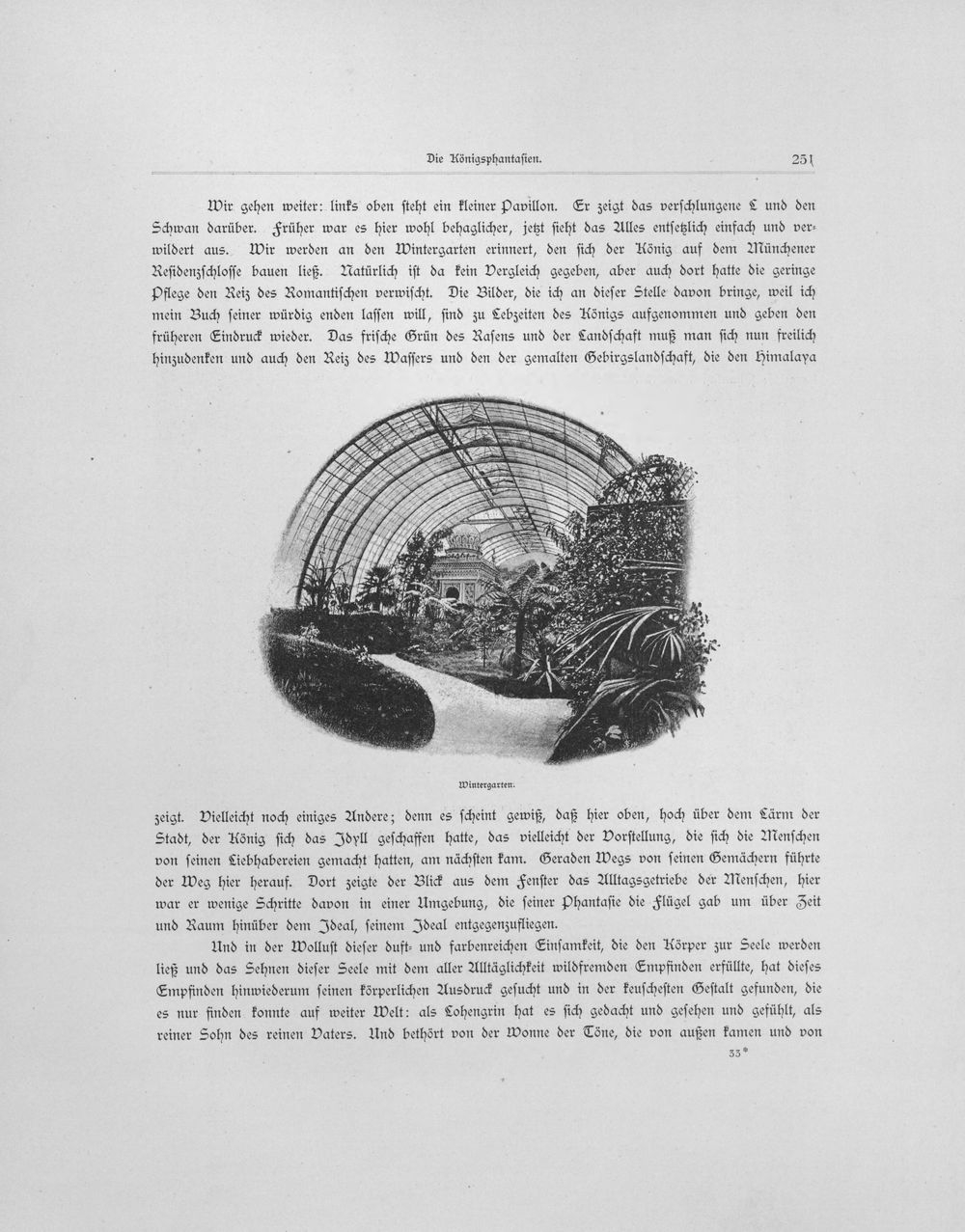 Die Königsphantasien. 251

Wir gehen weiter: links oben steht ein kleiner Pavillon. Er zeigt das verschlungene L und den Schwan darüber. Früher war es hier wohl behaglicher, jetzt sieht das Alles entsetzlich einfach und verwildert aus. Wir werden an den Wintergarten erinnert, den sich der König auf dem Münchener Residenzschlosse bauen ließ. Natürlich ist da kein Vergleich gegeben, aber auch dort hatte die geringe Pflege den Reiz des Romantischen verwischt. Die Bilder, die ich an dieser Stelle davon bringe, weil ich mein Buch seiner würdig enden lassen will, sind zu Lebzeiten des Königs aufgenommen und geben den früheren Eindruck wieder. Das frische Grün des Rasens und der Landschaft muß man sich nun freilich hinzudenken und auch den Reiz des Wassers und den der gemalten Gebirgslandschaft, die den Himalaya

Wintergarten.

zeigt. Vielleicht noch einiges Andere; denn es scheint gewiß, daß hier oben, hoch über dem Lärm der Stadt, der König sich das Idyll geschaffen hatte, das vielleicht der Vorstellung, die sich die Menschen von seinen Liebhabereien gemacht hatten, am nächsten kam. Geraden Wegs von seinen Gemächern führte der Weg hier herauf. Dort zeigte der Blick aus dem Fenster das Alltagsgetriebe der Menschen, hier war er wenige Schritte davon in einer Umgebung, die seiner Phantasie die Flügel gab um über Zeit und Raum hinüber dem Ideal, seinem Ideal entgegenzufliegen.

Und in der Wollust dieser duft- und farbenreichen Einsamkeit, die den Körper zur Seele werden ließ und das Sehnen dieser Seele mit dem aller Alltäglichkeit wildfremden Empfinden erfüllte, hat dieses Empfinden hinwiederum seinen körperlichen Ausdruck gesucht und in der keuschesten Gestalt gefunden, die es nur finden konnte auf weiter Welt: als Lohengrin hat es sich gedacht und gesehen und gefühlt, als reiner Sohn des reinen Vaters. Und bethört von der Wonne der Töne, die von außen kamen und von

33*